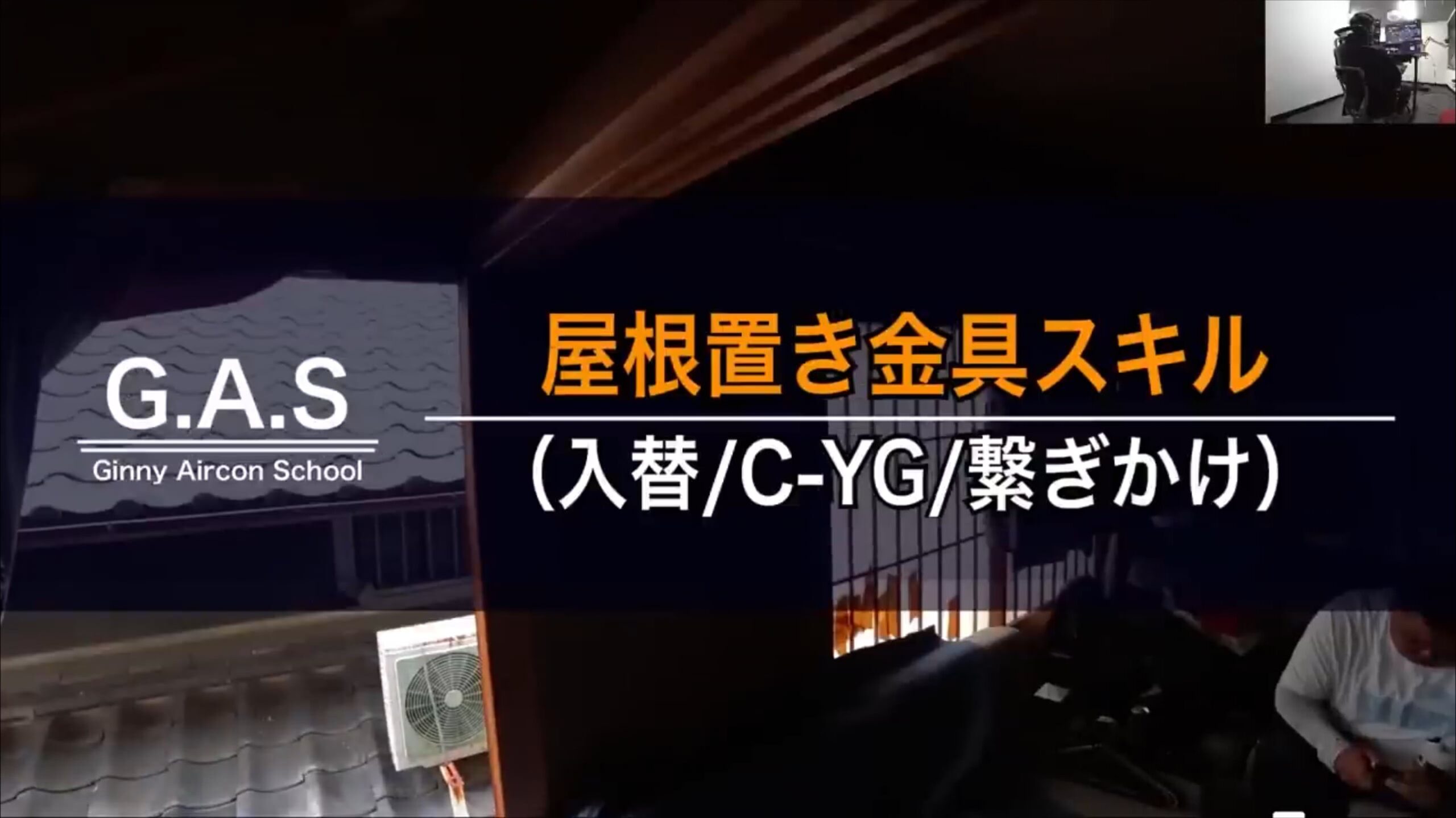 G.A.S
Ginny Aircon School

屋根置き金具スキル
（入替/C-YG/繋ぎかけ）